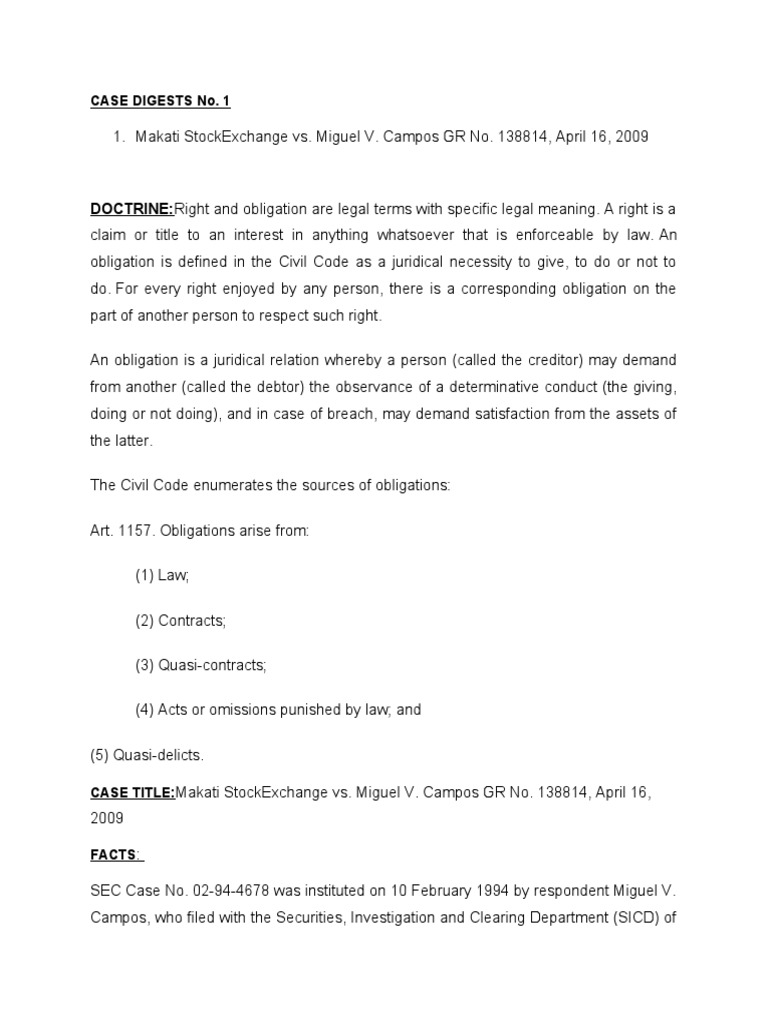 CASE DIGESTS No. 1

1. Makati StockExchange vs. Miguel V. Campos GR No. 138814, April 16, 2009

DOCTRINE:Right and obligation are legal terms with specific legal meaning. A right is a claim or title to an interest in anything whatsoever that is enforceable by law. An obligation is defined in the Civil Code as a juridical necessity to give, to do or not to do. For every right enjoyed by any person, there is a corresponding obligation on the part of another person to respect such right.

An obligation is a juridical relation whereby a person (called the creditor) may demand from another (called the debtor) the observance of a determinative conduct (the giving, doing or not doing), and in case of breach, may demand satisfaction from the assets of the latter.

The Civil Code enumerates the sources of obligations:

Art. 1157. Obligations arise from:

(1) Law;

(2) Contracts;

(3) Quasi-contracts;

(4) Acts or omissions punished by law; and

(5) Quasi-delicts.

CASE TITLE:Makati StockExchange vs. Miguel V. Campos GR No. 138814, April 16, 2009

FACTS:

SEC Case No. 02-94-4678 was instituted on 10 February 1994 by respondent Miguel V. Campos, who filed with the Securities, Investigation and Clearing Department (SICD) of